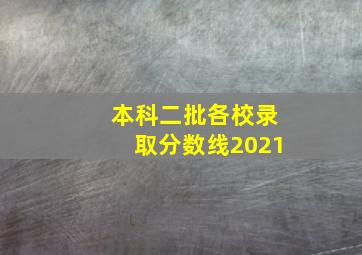 本科二批各校录取分数线2021